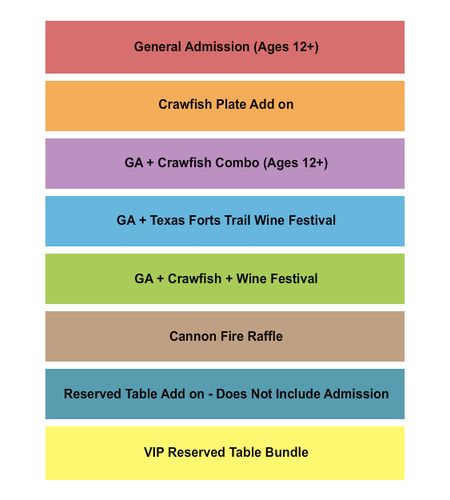 General Admission (Ages 12+)

Crawfish Plate Add on

GA + Crawfish Combo (Ages 12+)

GA + Texas Forts Trail Wine Festival

GA + Crawfish + Wine Festival

Cannon Fire Raffle

Reserved Table Add on - Does Not Include Admission

VIP Reserved Table Bundle